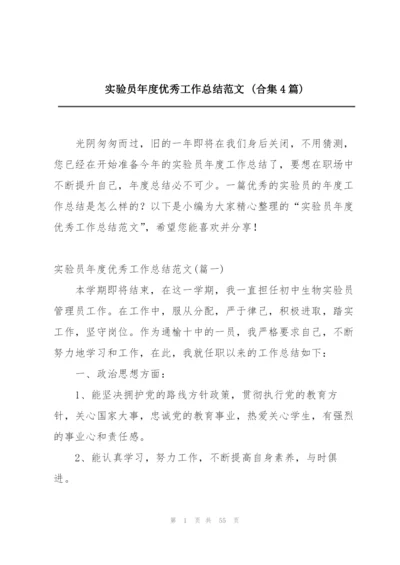 实验员年度优秀工作总结范文（合集4篇）

光阴匆匆而过，旧的一年即将在我们身后关闭，不用猜测，您已经在开始准备今年的实验员年度工作总结了，要想在职场中不断提升自己，年度总结必不可少。一篇优秀的实验员的年度工作总结是怎么样的？以下是小编为大家精心整理的“实验员年度优秀工作总结范文”，希望您能喜欢并分享！

实验员年度优秀工作总结范文(篇一)

本学期即将结束，在这一学期，我一直担任初中生物实验员管理员工作。在工作中，服从分配，严于律己，积极进取，踏实工作，坚守岗位。作为通榆十中的一员，我严格要求自己，不断努力地学习和工作，在此，我就任职以来的工作总结如下：

一、政治思想方面：

1、能坚决拥护党的路线方针政策，贯彻执行党的教育方针，关心国家大事，忠诚党的教育事业，热爱关心学生，有强烈的事业心和责任感。

2、能认真学习，努力工作，不断提高自身素养，与时俱进。

第 1 页 共 55 页